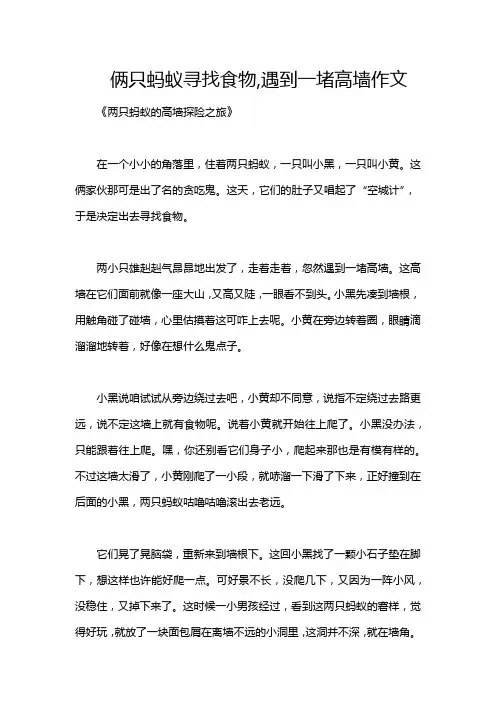 俩只蚂蚁寻找食物,遇到一堵高墙作文

《两只蚂蚁的高墙探险之旅》

在一个小小的角落里，住着两只蚂蚁，一只叫小黑，一只叫小黄。这俩家伙那可是出了名的贪吃鬼。这天，它们的肚子又唱起了“空城计”，于是决定出去寻找食物。

两小只雄赳赳气昂昂地出发了，走着走着，忽然遇到一堵高墙。这高墙在它们面前就像一座大山，又高又陡，一眼看不到头。小黑先凑到墙根，用触角碰了碰墙，心里估摸着这可咋上去呢。小黄在旁边转着圈，眼睛滴溜溜地转着，好像在想什么鬼点子。

小黑说咱试试从旁边绕过去吧，小黄却不同意，说指不定绕过去路更远，说不定这墙上就有食物呢。说着小黄就开始往上爬了。小黑没办法，只能跟着往上爬。嘿，你还别看它们身子小，爬起来那也是有模有样的。不过这墙太滑了，小黄刚爬了一小段，就哧溜一下滑了下来，正好撞到在后面的小黑，两只蚂蚁咕噜咕噜滚出去老远。

它们晃了晃脑袋，重新来到墙根下。这回小黑找了一颗小石子垫在脚下，想这样也许能好爬一点。可好景不长，没爬几下，又因为一阵小风，没稳住，又掉下来了。这时候一小男孩经过，看到这两只蚂蚁的窘样，觉得好玩，就放了一块面包屑在离墙不远的小洞里，这洞并不深，就在墙角。